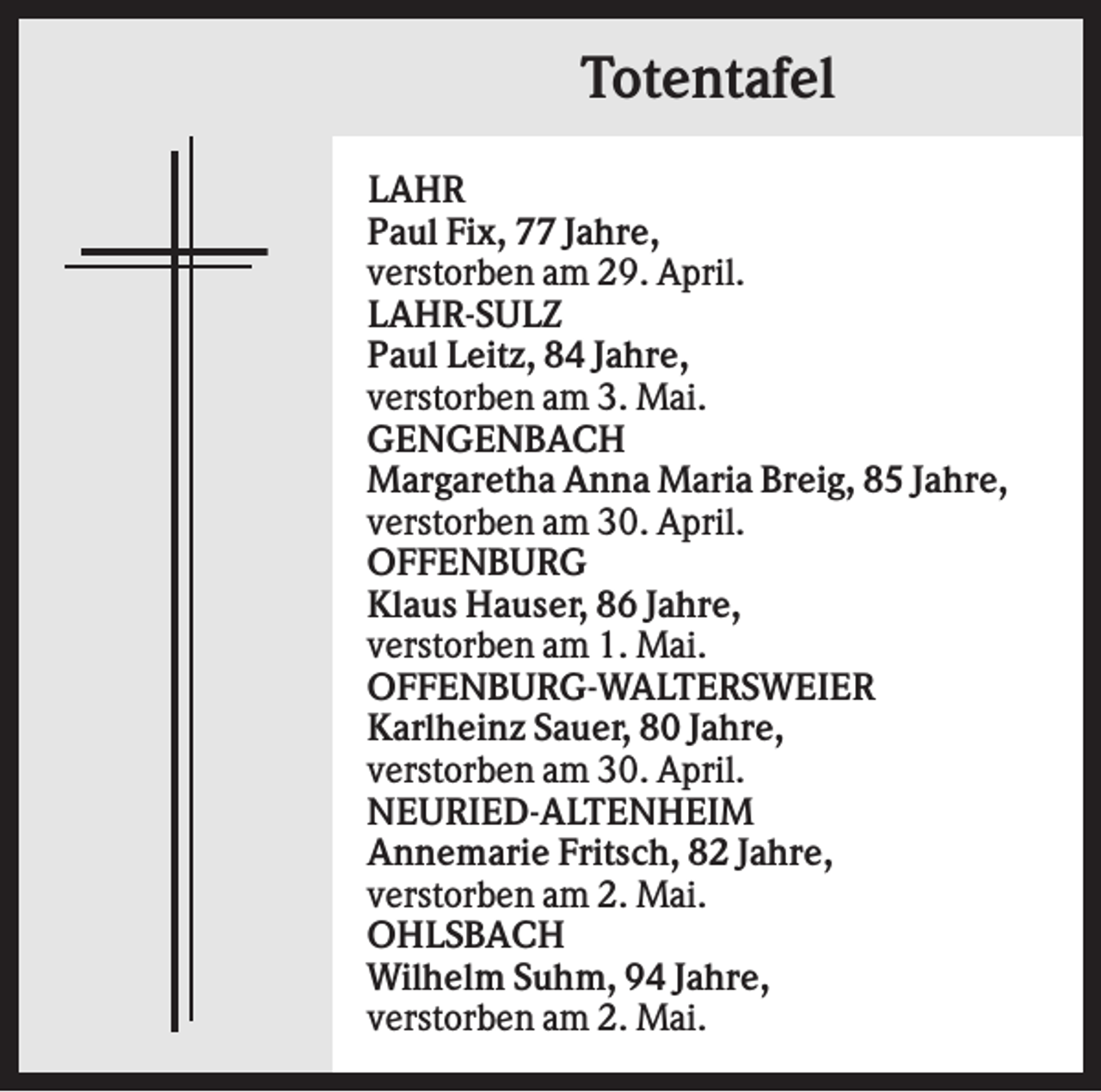 Totentafel

LAHR
Paul Fix, 77 Jahre,
verstorben am 29. April.
LAHR-SULZ
Paul Leitz, 84 Jahre,
verstorben am 3. Mai.
GENGENBACH
Margaretha Anna Maria Breig, 85 Jahre,
verstorben am 30. April.
OFFENBURG
Klaus Hauser, 86 Jahre,
verstorben am 1. Mai.
OFFENBURG-WALTERSWEIER
Karlheinz Sauer, 80 Jahre,
verstorben am 30. April.
NEURIED-ALTENHEIM
Annemarie Fritsch, 82 Jahre,
verstorben am 2. Mai.
OHLSBACH
Wilhelm Suhm, 94 Jahre,
verstorben am 2. Mai.